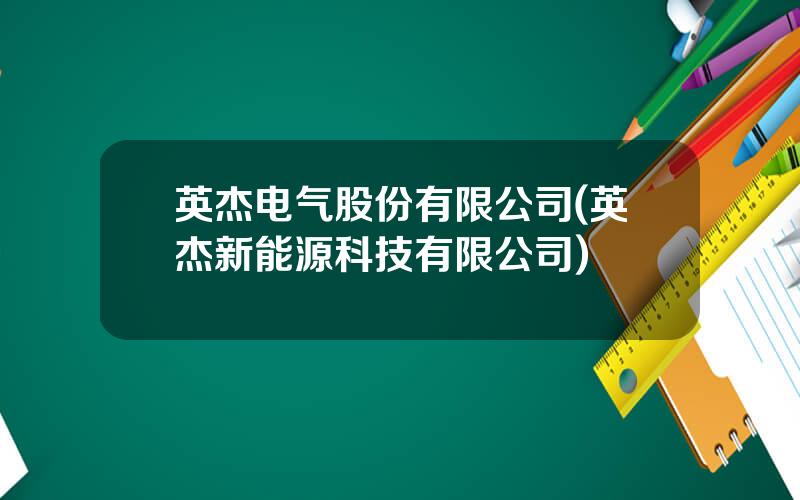 英杰电气股份有限公司(英杰新能源科技有限公司)